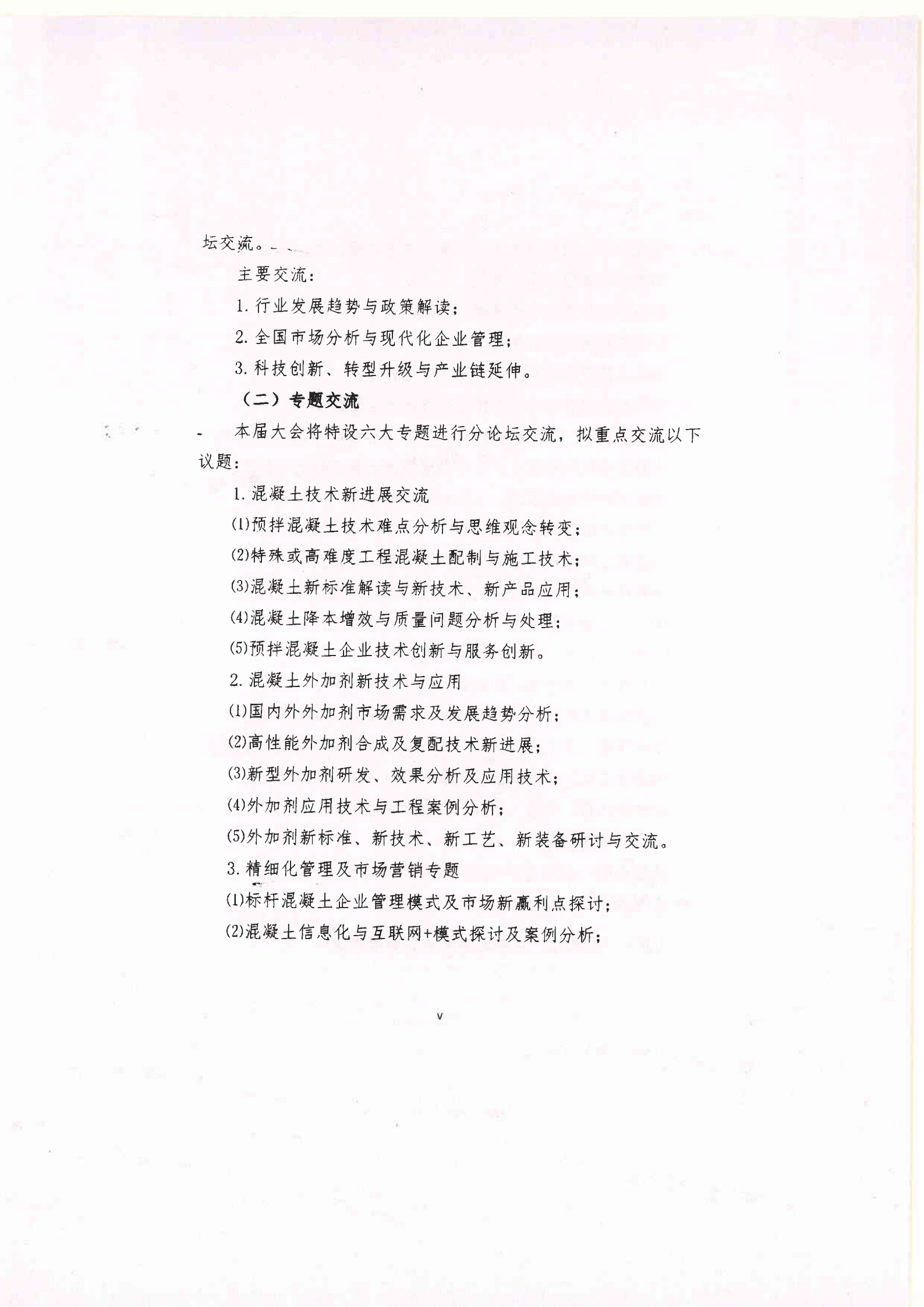 坛交流。

主要交流：

1.行业发展趋势与政策解读；

2.全国市场分析与现代化企业管理；

3.科技创新、转型升级与产业链延伸。

（二）专题交流

本届大会将特设六大专题进行分论坛交流，拟重点交流以下议题：

1.混凝土技术新进展交流

(1)预拌混凝土技术难点分析与思维观念转变；

(2)特殊或高难度工程混凝土配制与施工技术；

(3)混凝土新标准解读与新技术、新产品应用；

(4)混凝土降本增效与质量问题分析与处理；

(5)预拌混凝土企业技术创新与服务创新。

2.混凝土外加剂新技术与应用

(1)国内外外加剂市场需求及发展趋势分析；

(2)高性能外加剂合成及复配技术新进展；

(3)新型外加剂研发、效果分析及应用技术；

(4)外加剂应用技术与工程案例分析；

(5)外加剂新标准、新技术、新工艺、新装备研讨与交流。

3.精细化管理及市场营销专题

(1)标杆混凝土企业管理模式及市场新赢利点探讨；

(2)混凝土信息化与互联网+模式探讨及案例分析；

v